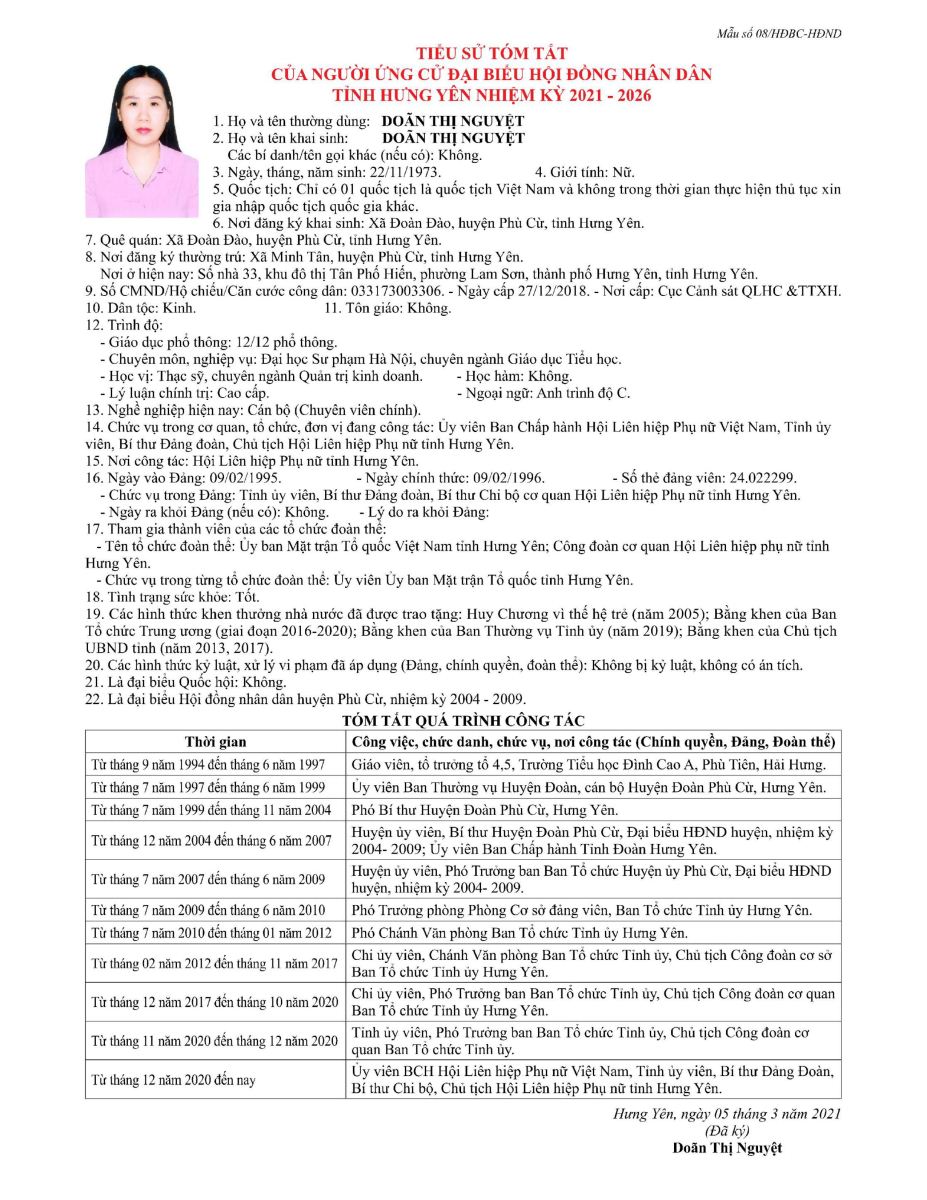 Mẫu số 08/HĐBC-HĐND

TIỂU SỬ TÓM TẮT
CỦA NGƯỜI ỨNG CỬ ĐẠI BIỂU HỘI ĐỒNG NHÂN DÂN
TỈNH HƯNG YÊN NHIỆM KỲ 2021 - 2026

1. Họ và tên thường dùng: DOÃN THỊ NGUYỆT
2. Họ và tên khai sinh: DOÃN THỊ NGUYỆT
Các bí danh/tên gọi khác (nếu có): Không.
3. Ngày, tháng, năm sinh: 22/11/1973. 4. Giới tính: Nữ.
5. Quốc tịch: Chỉ có 01 quốc tịch là quốc tịch Việt Nam và không trong thời gian thực hiện thủ tục xin gia nhập quốc tịch quốc gia khác.
6. Nơi đăng ký khai sinh: Xã Đoàn Đào, huyện Phù Cừ, tỉnh Hưng Yên.
7. Quê quán: Xã Đoàn Đào, huyện Phù Cừ, tỉnh Hưng Yên.
8. Nơi đăng ký thường trú: Xã Minh Tân, huyện Phù Cừ, tỉnh Hưng Yên.
Nơi ở hiện nay: Số nhà 33, khu đô thị Tân Phố Hiến, phường Lam Sơn, thành phố Hưng Yên, tỉnh Hưng Yên.
9. Số CMND/Hộ chiếu/Căn cước công dân: 033173003306. - Ngày cấp 27/12/2018. - Nơi cấp: Cục Cảnh sát QLHC &TTXH.
10. Dân tộc: Kinh. 11. Tôn giáo: Không.
12. Trình độ:
- Giáo dục phổ thông: 12/12 phổ thông.
- Chuyên môn, nghiệp vụ: Đại học Sư phạm Hà Nội, chuyên ngành Giáo dục Tiểu học.
- Học vị: Thạc sỹ, chuyên ngành Quản trị kinh doanh. - Học hàm: Không.
- Lý luận chính trị: Cao cấp. - Ngoại ngữ: Anh trình độ C.
13. Nghề nghiệp hiện nay: Cán bộ (Chuyên viên chính).
14. Chức vụ trong cơ quan, tổ chức, đơn vị đang công tác: Ủy viên Ban Chấp hành Hội Liên hiệp Phụ nữ Việt Nam, Tỉnh ủy viên, Bí thư Đảng đoàn, Chủ tịch Hội Liên hiệp Phụ nữ tỉnh Hưng Yên.
15. Nơi công tác: Hội Liên hiệp Phụ nữ tỉnh Hưng Yên.
16. Ngày vào Đảng: 09/02/1995. - Ngày chính thức: 09/02/1996. - Số thẻ đảng viên: 24.022299.
- Chức vụ trong Đảng: Tỉnh ủy viên, Bí thư Đảng đoàn, Bí thư Chi bộ cơ quan Hội Liên hiệp Phụ nữ tỉnh Hưng Yên.
- Ngày ra khỏi Đảng (nếu có): Không. - Lý do ra khỏi Đảng:
17. Tham gia thành viên của các tổ chức đoàn thể:
- Tên tổ chức đoàn thể: Ủy ban Mặt trận Tổ quốc Việt Nam tỉnh Hưng Yên; Công đoàn cơ quan Hội Liên hiệp phụ nữ tỉnh Hưng Yên.
- Chức vụ trong từng tổ chức đoàn thể: Ủy viên Ủy ban Mặt trận Tổ quốc tỉnh Hưng Yên.
18. Tình trạng sức khỏe: Tốt.
19. Các hình thức khen thưởng nhà nước đã được trao tặng: Huy Chương vì thế hệ trẻ (năm 2005); Bằng khen của Ban Tổ chức Trung ương (giai đoạn 2016-2020); Bằng khen của Ban Thường vụ Tỉnh ủy (năm 2019); Bằng khen của Chủ tịch UBND tỉnh (năm 2013, 2017).
20. Các hình thức kỷ luật, xử lý vi phạm đã áp dụng (Đảng, chính quyền, đoàn thể): Không bị kỷ luật, không có án tích.
21. Là đại biểu Quốc hội: Không.
22. Là đại biểu Hội đồng nhân dân huyện Phù Cừ, nhiệm kỳ 2004 - 2009.

TÓM TẮT QUÁ TRÌNH CÔNG TÁC

| Thời gian | Công việc, chức danh, chức vụ, nơi công tác (Chính quyền, Đảng, Đoàn thể) |
|---|---|
| Từ tháng 9 năm 1994 đến tháng 6 năm 1997 | Giáo viên, tổ trưởng tổ 4,5, Trường Tiểu học Đình Cao A, Phù Tiên, Hải Hưng. |
| Từ tháng 7 năm 1997 đến tháng 6 năm 1999 | Ủy viên Ban Thường vụ Huyện Đoàn, cán bộ Huyện Đoàn Phù Cừ, Hưng Yên. |
| Từ tháng 7 năm 1999 đến tháng 11 năm 2004 | Phó Bí thư Huyện Đoàn Phù Cừ, Hưng Yên. |
| Từ tháng 12 năm 2004 đến tháng 6 năm 2007 | Huyện ủy viên, Bí thư Huyện Đoàn Phù Cừ, Đại biểu HĐND huyện, nhiệm kỳ 2004- 2009; Ủy viên Ban Chấp hành Tỉnh Đoàn Hưng Yên. |
| Từ tháng 7 năm 2007 đến tháng 6 năm 2009 | Huyện ủy viên, Phó Trưởng ban Ban Tổ chức Huyện ủy Phù Cừ, Đại biểu HĐND huyện, nhiệm kỳ 2004- 2009. |
| Từ tháng 7 năm 2009 đến tháng 6 năm 2010 | Phó Trưởng phòng Phòng Cơ sở đảng viên, Ban Tổ chức Tỉnh ủy Hưng Yên. |
| Từ tháng 7 năm 2010 đến tháng 01 năm 2012 | Phó Chánh Văn phòng Ban Tổ chức Tỉnh ủy Hưng Yên. |
| Từ tháng 02 năm 2012 đến tháng 11 năm 2017 | Chi ủy viên, Chánh Văn phòng Ban Tổ chức Tỉnh ủy, Chủ tịch Công đoàn cơ sở Ban Tổ chức Tỉnh ủy Hưng Yên. |
| Từ tháng 12 năm 2017 đến tháng 10 năm 2020 | Chi ủy viên, Phó Trưởng ban Ban Tổ chức Tỉnh ủy, Chủ tịch Công đoàn cơ quan Ban Tổ chức Tỉnh ủy Hưng Yên. |
| Từ tháng 11 năm 2020 đến tháng 12 năm 2020 | Tỉnh ủy viên, Phó Trưởng ban Ban Tổ chức Tỉnh ủy, Chủ tịch Công đoàn cơ quan Ban Tổ chức Tỉnh ủy. |
| Từ tháng 12 năm 2020 đến nay | Ủy viên BCH Hội Liên hiệp Phụ nữ Việt Nam, Tỉnh ủy viên, Bí thư Đảng Đoàn, Bí thư Chi bộ, Chủ tịch Hội Liên hiệp Phụ nữ tỉnh Hưng Yên. |

Hưng Yên, ngày 05 tháng 3 năm 2021
(Đã ký)
Doãn Thị Nguyệt